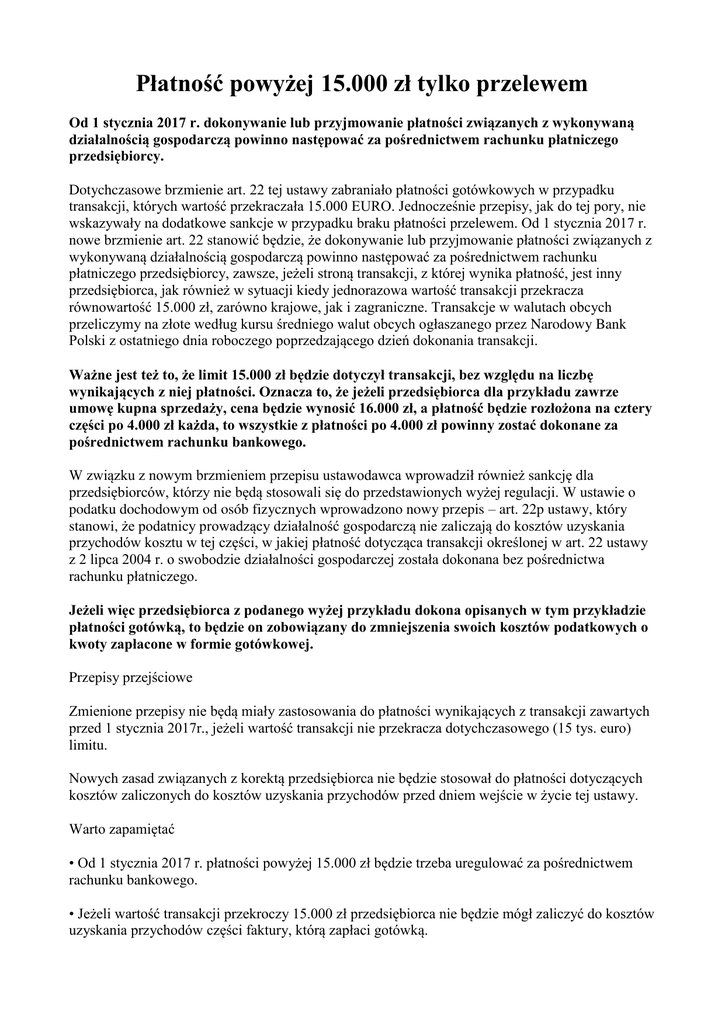 Płatność powyżej 15.000 zł tylko przelewem

Od 1 stycznia 2017 r. dokonywanie lub przyjmowanie płatności związanych z wykonywaną działalnością gospodarczą powinno następować za pośrednictwem rachunku płatniczego przedsiębiorcy.

Dotychczasowe brzmienie art. 22 tej ustawy zabraniało płatności gotówkowych w przypadku transakcji, których wartość przekraczała 15.000 EURO. Jednocześnie przepisy, jak do tej pory, nie wskazywały na dodatkowe sankcje w przypadku braku płatności przelewem. Od 1 stycznia 2017 r. nowe brzmienie art. 22 stanowić będzie, że dokonywanie lub przyjmowanie płatności związanych z wykonywaną działalnością gospodarczą powinno następować za pośrednictwem rachunku płatniczego przedsiębiorcy, zawsze, jeżeli stroną transakcji, z której wynika płatność, jest inny przedsiębiorca, jak również w sytuacji kiedy jednorazowa wartość transakcji przekracza równowartość 15.000 zł, zarówno krajowe, jak i zagraniczne. Transakcje w walutach obcych przeliczymy na złote według kursu średniego walut obcych ogłaszanego przez Narodowy Bank Polski z ostatniego dnia roboczego poprzedzającego dzień dokonania transakcji.

Ważne jest też to, że limit 15.000 zł będzie dotyczył transakcji, bez względu na liczbę wynikających z niej płatności. Oznacza to, że jeżeli przedsiębiorca dla przykładu zawrze umowę kupna sprzedaży, cena będzie wynosić 16.000 zł, a płatność będzie rozłożona na cztery części po 4.000 zł każda, to wszystkie z płatności po 4.000 zł powinny zostać dokonane za pośrednictwem rachunku bankowego.

W związku z nowym brzmieniem przepisu ustawodawca wprowadził również sankcję dla przedsiębiorców, którzy nie będą stosowali się do przedstawionych wyżej regulacji. W ustawie o podatku dochodowym od osób fizycznych wprowadzono nowy przepis – art. 22p ustawy, który stanowi, że podatnicy prowadzący działalność gospodarczą nie zaliczają do kosztów uzyskania przychodów kosztu w tej części, w jakiej płatność dotycząca transakcji określonej w art. 22 ustawy z 2 lipca 2004 r. o swobodzie działalności gospodarczej została dokonana bez pośrednictwa rachunku płatniczego.

Jeżeli więc przedsiębiorca z podanego wyżej przykładu dokona opisanych w tym przykładzie płatności gotówką, to będzie on zobowiązany do zmniejszenia swoich kosztów podatkowych o kwoty zapłacone w formie gotówkowej.

Przepisy przejściowe

Zmienione przepisy nie będą miały zastosowania do płatności wynikających z transakcji zawartych przed 1 stycznia 2017r., jeżeli wartość transakcji nie przekracza dotychczasowego (15 tys. euro) limitu.

Nowych zasad związanych z korektą przedsiębiorca nie będzie stosował do płatności dotyczących kosztów zaliczonych do kosztów uzyskania przychodów przed dniem wejście w życie tej ustawy.

Warto zapamiętać

• Od 1 stycznia 2017 r. płatności powyżej 15.000 zł będzie trzeba uregulować za pośrednictwem rachunku bankowego.

• Jeżeli wartość transakcji przekroczy 15.000 zł przedsiębiorca nie będzie mógł zaliczyć do kosztów uzyskania przychodów części faktury, którą zapłaci gotówką.